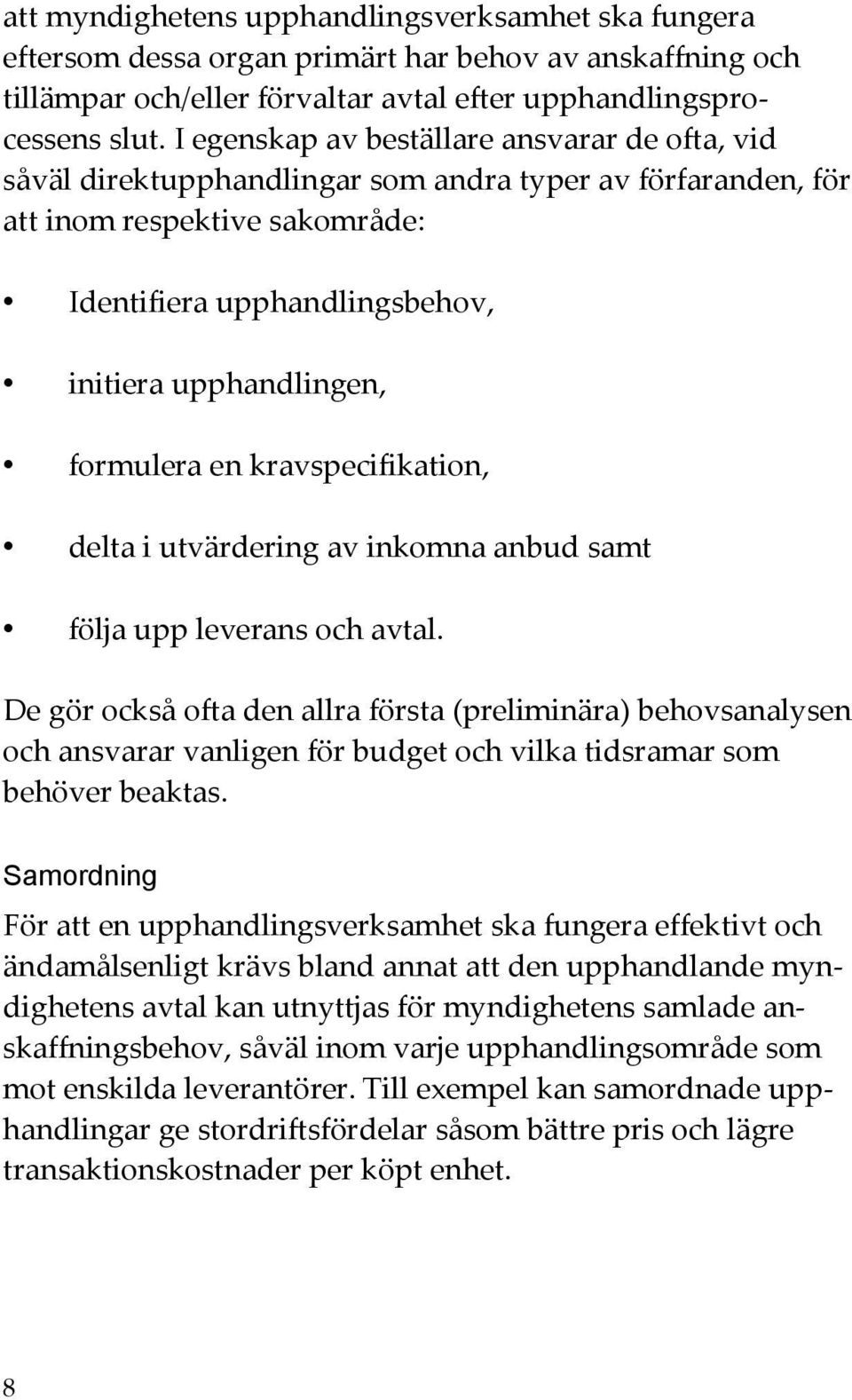 att myndighetens upphandlingsverksamhet ska fungera eftersom dessa organ primärt har behov av anskaffning och tillämpar och/eller förvaltar avtal efter upphandlingsprocessens slut. I egenskap av beställare ansvarar de ofta, vid såväl direktupphandlingar som andra typer av förfaranden, för att inom respektive sakområde:

• Identifiera upphandlingsbehov,

• initiera upphandlingen,

• formulera en kravspecifikation,

• delta i utvärdering av inkomna anbud samt

• följa upp leverans och avtal.

De gör också ofta den allra första (preliminära) behovsanalysen och ansvarar vanligen för budget och vilka tidsramar som behöver beaktas.

Samordning

För att en upphandlingsverksamhet ska fungera effektivt och ändamålsenligt krävs bland annat att den upphandlande myndighetens avtal kan utnyttjas för myndighetens samlade anskaffningsbehov, såväl inom varje upphandlingsområde som mot enskilda leverantörer. Till exempel kan samordnade upphandlingar ge stordriftsfördelar såsom bättre pris och lägre transaktionskostnader per köpt enhet.

8